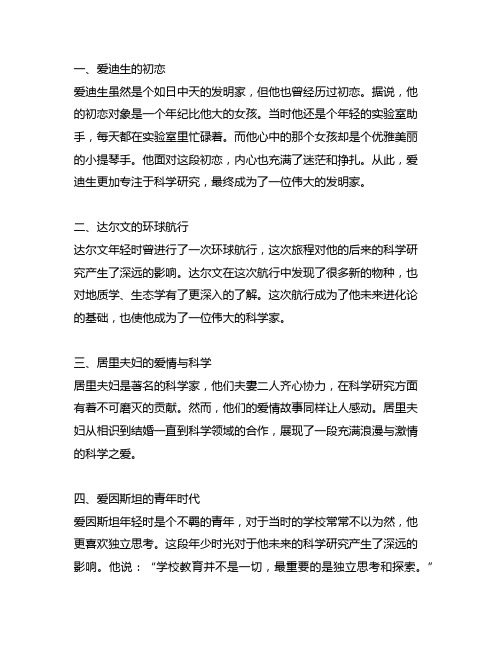 一、爱迪生的初恋
爱迪生虽然是个如日中天的发明家，但他也曾经历过初恋。据说，他的初恋对象是一个年纪比他大的女孩。当时他还是个年轻的实验室助手，每天都在实验室里忙碌着。而他心中的那个女孩却是个优雅美丽的小提琴手。他面对这段初恋，内心也充满了迷茫和挣扎。从此，爱迪生更加专注于科学研究，最终成为了一位伟大的发明家。

二、达尔文的环球航行
达尔文年轻时曾进行了一次环球航行，这次旅程对他的后来的科学研究产生了深远的影响。达尔文在这次航行中发现了很多新的物种，也对地质学、生态学有了更深入的了解。这次航行成为了他未来进化论的基础，也使他成为了一位伟大的科学家。

三、居里夫妇的爱情与科学
居里夫妇是著名的科学家，他们夫妻二人齐心协力，在科学研究方面有着不可磨灭的贡献。然而，他们的爱情故事同样让人感动。居里夫妇从相识到结婚一直到科学领域的合作，展现了一段充满浪漫与激情的科学之爱。

四、爱因斯坦的青年时代
爱因斯坦年轻时是个不羁的青年，对于当时的学校常常不以为然，他更喜欢独立思考。这段年少时光对于他未来的科学研究产生了深远的影响。他说：“学校教育并不是一切，最重要的是独立思考和探索。”